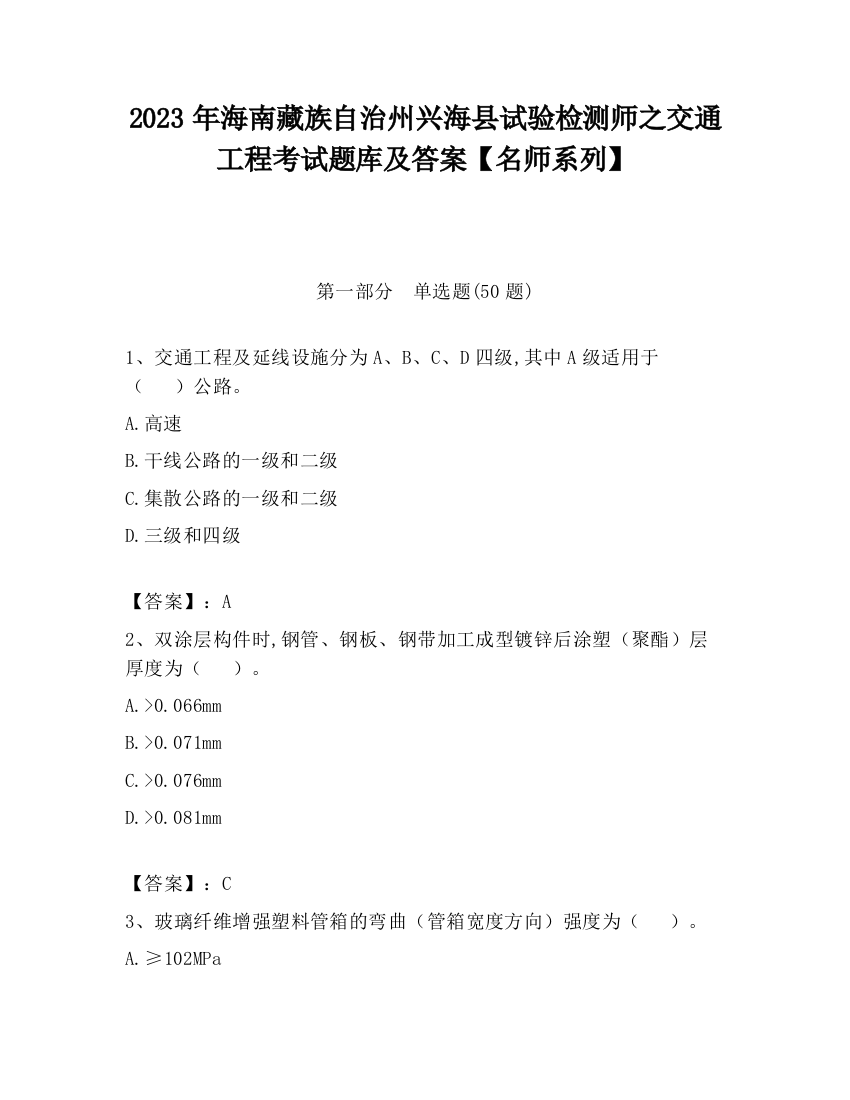 2023 年海南藏族自治州兴海县试验检测师之交通工程考试题库及答案【名师系列】

第一部分　单选题(50 题)

1、交通工程及延线设施分为 A、B、C、D 四级,其中 A 级适用于（　　）公路。

A.高速

B.干线公路的一级和二级

C.集散公路的一级和二级

D.三级和四级

【答案】：A

2、双涂层构件时,钢管、钢板、钢带加工成型镀锌后涂塑（聚酯）层厚度为（　　）。

A.>0.066mm

B.>0.071mm

C.>0.076mm

D.>0.081mm

【答案】：C

3、玻璃纤维增强塑料管箱的弯曲（管箱宽度方向）强度为（　　）。

A.≥102MPa